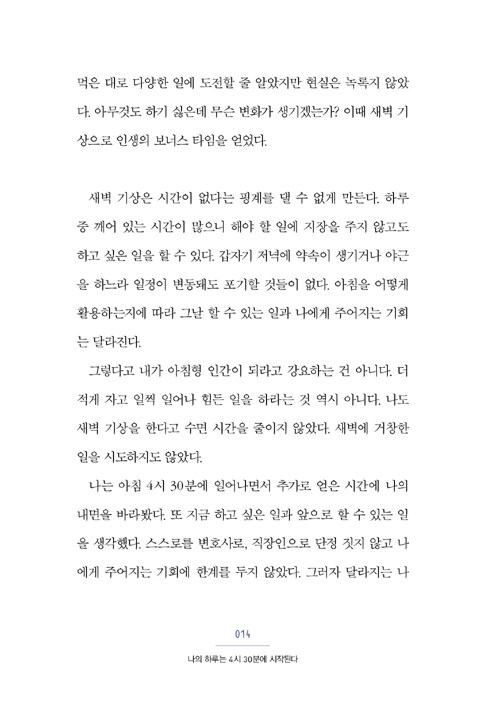 먹은 대로 다양한 일에 도전할 줄 알았지만 현실은 녹록지 않았다. 아무것도 하기 싫은데 무슨 변화가 생기겠는가? 이때 새벽 기상으로 인생의 보너스 타임을 얻었다.

새벽 기상은 시간이 없다는 핑계를 댈 수 없게 만든다. 하루 중 깨어 있는 시간이 많으니 해야 할 일에 지장을 주지 않고도 하고 싶은 일을 할 수 있다. 갑자기 저녁에 약속이 생기거나 야근을 하느라 일정이 변동돼도 포기할 것들이 없다. 아침을 어떻게 활용하는지에 따라 그날 할 수 있는 일과 나에게 주어지는 기회는 달라진다.

그렇다고 내가 아침형 인간이 되라고 강요하는 건 아니다. 더 적게 자고 일찍 일어나 힘든 일을 하라는 것 역시 아니다. 나도 새벽 기상을 한다고 수면 시간을 줄이지 않았다. 새벽에 거창한 일을 시도하지도 않았다.

나는 아침 4시 30분에 일어나면서 추가로 얻은 시간에 나의 내면을 바라봤다. 또 지금 하고 싶은 일과 앞으로 할 수 있는 일을 생각했다. 스스로를 변호사로, 직장인으로 단정 짓지 않고 나에게 주어지는 기회에 한계를 두지 않았다. 그러자 달라지는 나

014

나의 하루는 4시 30분에 시작된다